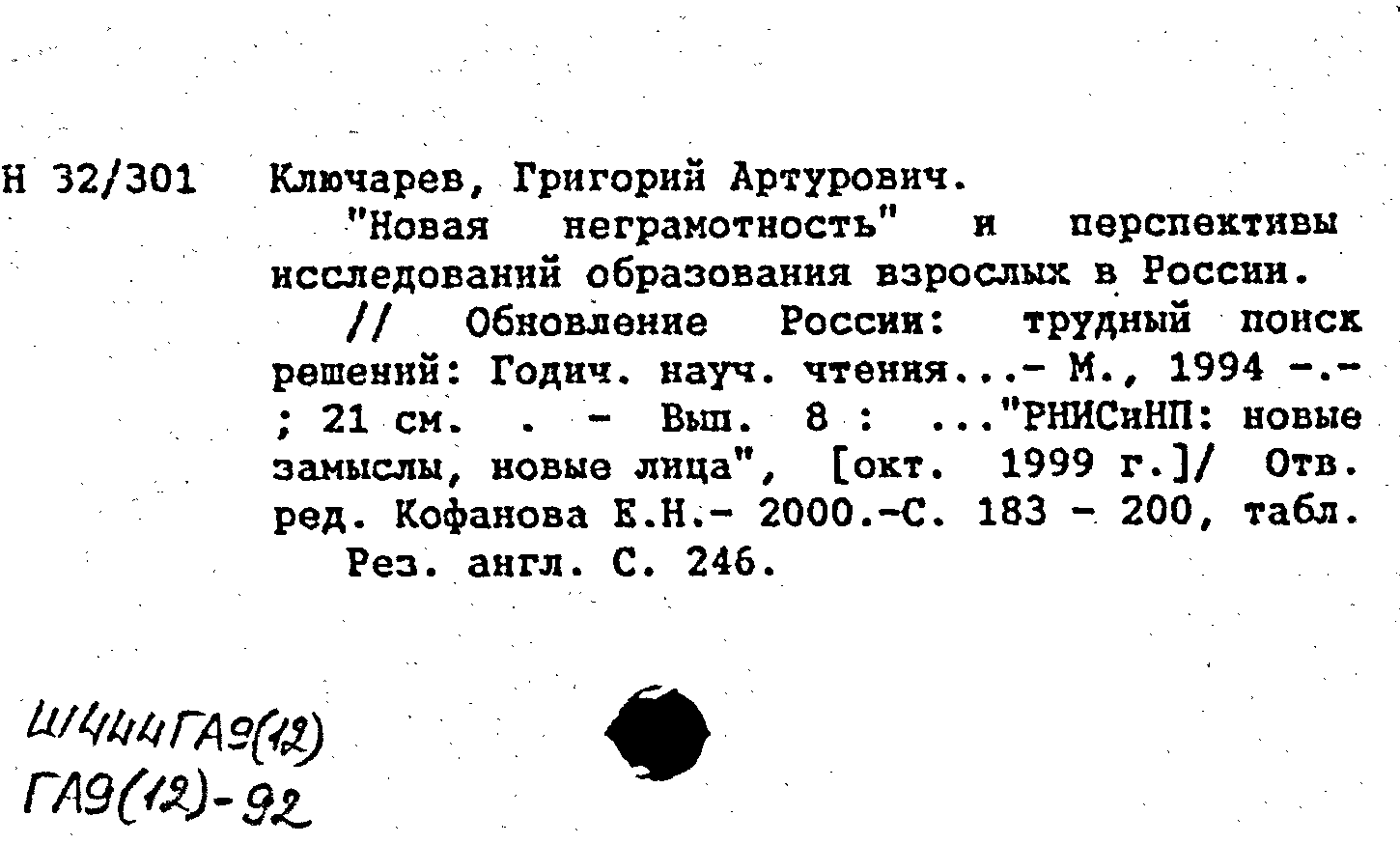 Н 32/301 Ключарев, Григорий Артурович.

"Новая неграмотность" и перспективы исследований образования взрослых в России.

// Обновление России: трудный поиск решений: Годич. науч. чтения...- М., 1994 -.- ; 21 см. . - Вып. 8 : ..."РНИСиНП: новые замыслы, новые лица", [окт. 1999 г.]/ Отв. ред. Кофанова Е.Н.- 2000.-С. 183 - 200, табл.

Рез. англ. С. 246.

Ш444ГА9(12)
ГА9(12)-92